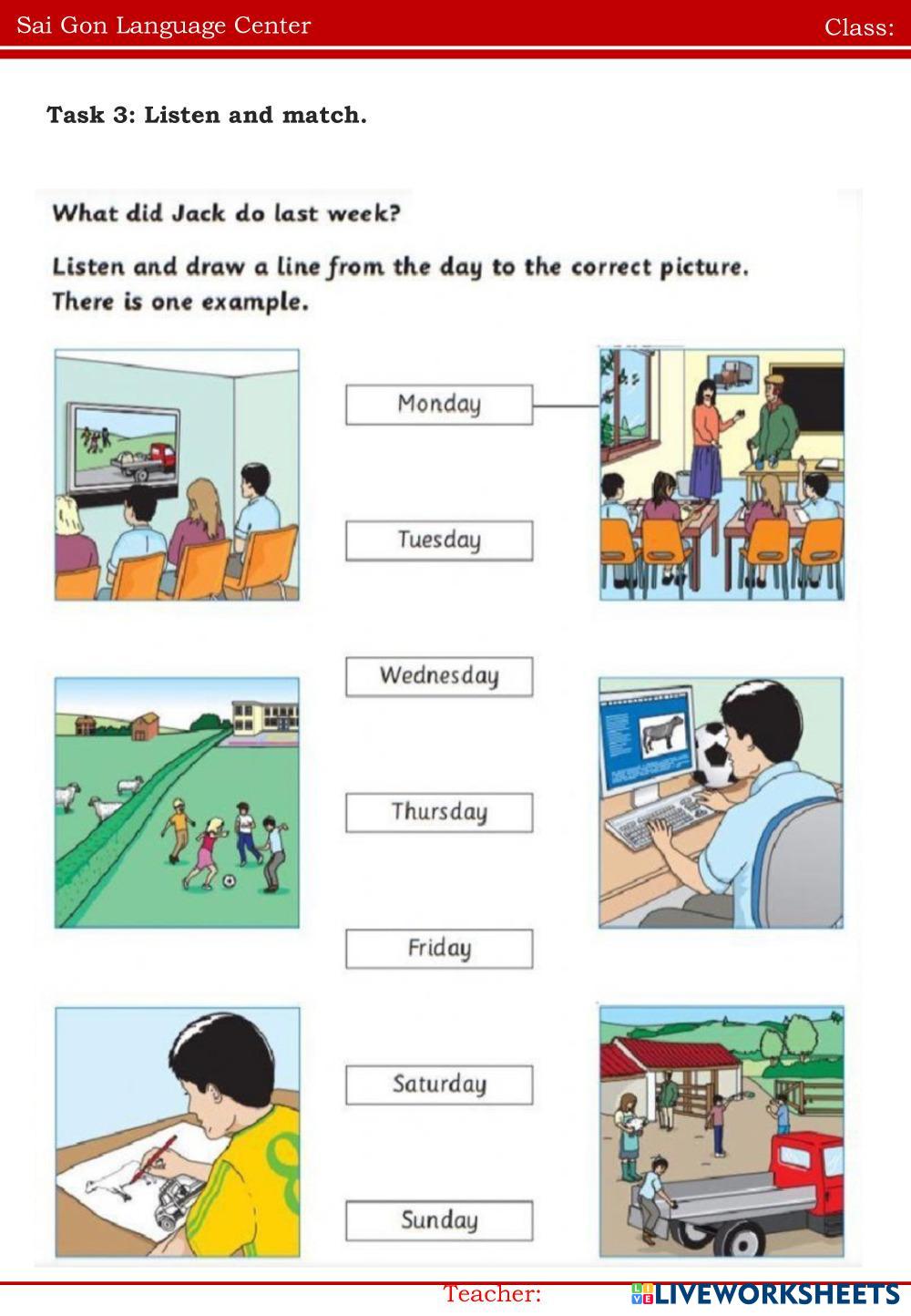 Sai Gon Language Center

Class:

**Task 3: Listen and match.**

What did Jack do last week?

Listen and draw a line from the day to the correct picture. There is one example.

Monday

Tuesday

Wednesday

Thursday

Friday

Saturday

Sunday

Teacher:

LIVEWORKSHEETS